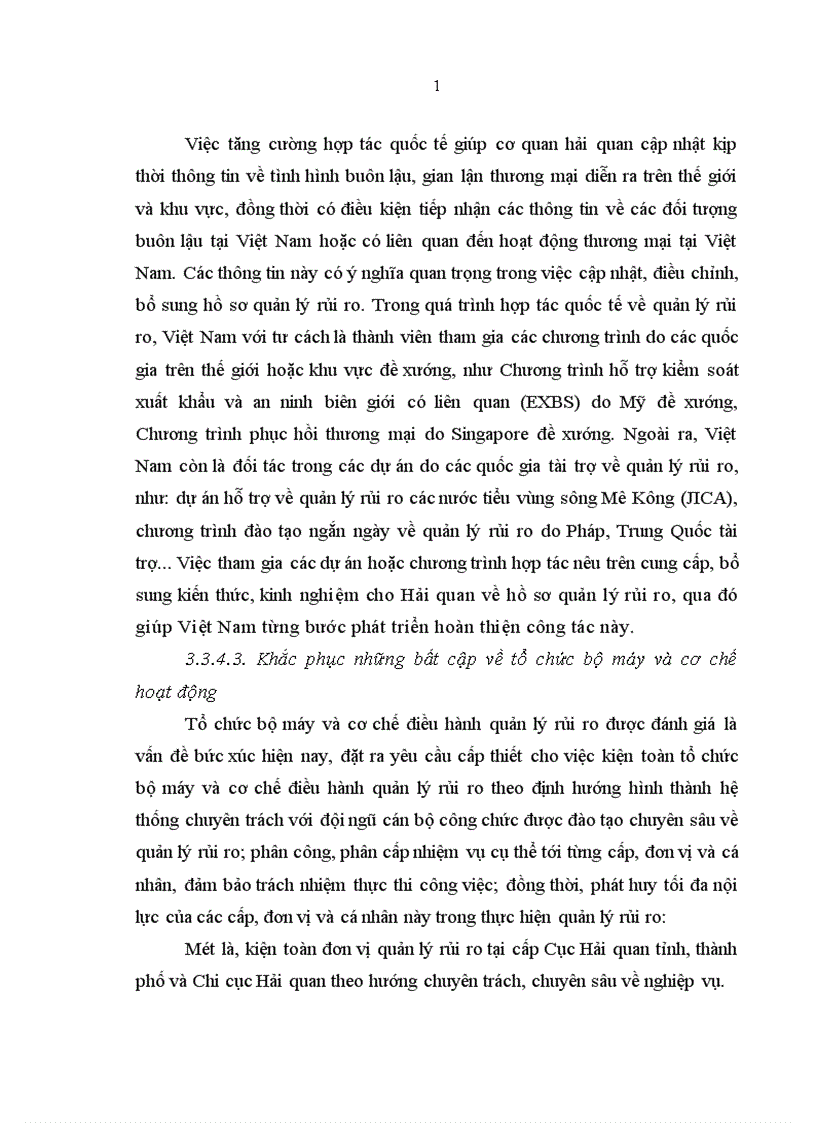 1

Việc tăng cường hợp tác quốc tế giúp cơ quan hải quan cập nhật kịp thời thông tin về tình hình buôn lậu, gian lận thương mại diễn ra trên thế giới và khu vực, đồng thời có điều kiện tiếp nhận các thông tin về các đối tượng buôn lậu tại Việt Nam hoặc có liên quan đến hoạt động thương mại tại Việt Nam. Các thông tin này có ý nghĩa quan trọng trong việc cập nhật, điều chỉnh, bổ sung hồ sơ quản lý rủi ro. Trong quá trình hợp tác quốc tế về quản lý rủi ro, Việt Nam với tư cách là thành viên tham gia các chương trình do các quốc gia trên thế giới hoặc khu vực đề xướng, như Chương trình hỗ trợ kiểm soát xuất khẩu và an ninh biên giới có liên quan (EXBS) do Mỹ đề xướng, Chương trình phục hồi thương mại do Singapore đề xướng. Ngoài ra, Việt Nam còn là đối tác trong các dự án do các quốc gia tài trợ về quản lý rủi ro, như: dự án hỗ trợ về quản lý rủi ro các nước tiểu vùng sông Mê Kông (JICA), chương trình đào tạo ngắn ngày về quản lý rủi ro do Pháp, Trung Quốc tài trợ... Việc tham gia các dự án hoặc chương trình hợp tác nêu trên cung cấp, bổ sung kiến thức, kinh nghiệm cho Hải quan về hồ sơ quản lý rủi ro, qua đó giúp Việt Nam từng bước phát triển hoàn thiện công tác này.

3.3.4.3. Khắc phục những bất cập về tổ chức bộ máy và cơ chế hoạt động

Tổ chức bộ máy và cơ chế điều hành quản lý rủi ro được đánh giá là vấn đề bức xúc hiện nay, đặt ra yêu cầu cấp thiết cho việc kiện toàn tổ chức bộ máy và cơ chế điều hành quản lý rủi ro theo định hướng hình thành hệ thống chuyên trách với đội ngũ cán bộ công chức được đào tạo chuyên sâu về quản lý rủi ro; phân công, phân cấp nhiệm vụ cụ thể tới từng cấp, đơn vị và cá nhân, đảm bảo trách nhiệm thực thi công việc; đồng thời, phát huy tối đa nội lực của các cấp, đơn vị và cá nhân này trong thực hiện quản lý rủi ro:

Mét là, kiện toàn đơn vị quản lý rủi ro tại cấp Cục Hải quan tỉnh, thành phố và Chi cục Hải quan theo hướng chuyên trách, chuyên sâu về nghiệp vụ.